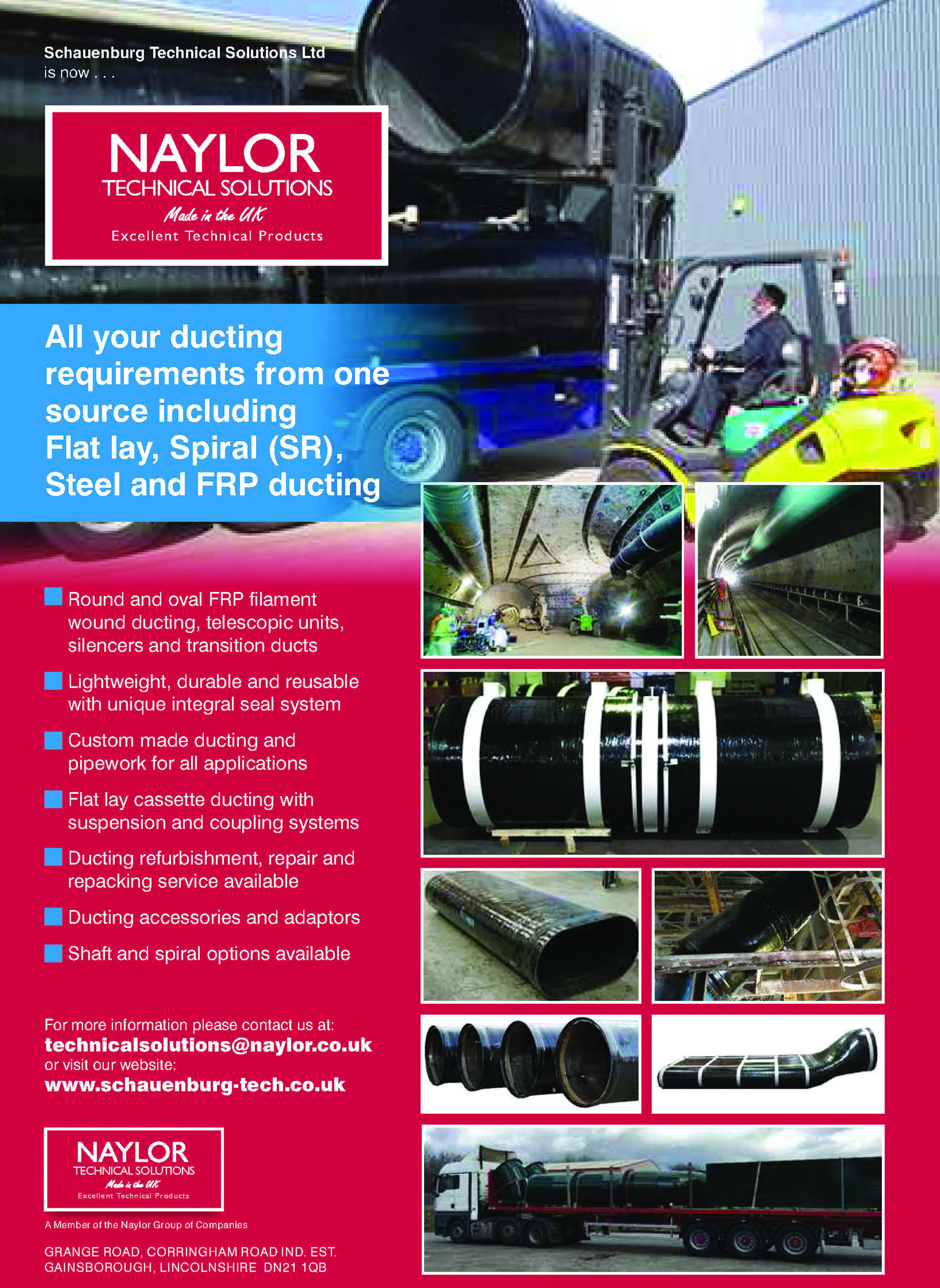 Schauenburg Technical Solutions Ltd
is now . . .

NAYLOR
TECHNICAL SOLUTIONS
Made in the UK
Excellent Technical Products

All your ducting requirements from one source including Flat lay, Spiral (SR), Steel and FRP ducting

Round and oval FRP filament wound ducting, telescopic units, silencers and transition ducts

Lightweight, durable and reusable with unique integral seal system

Custom made ducting and pipework for all applications

Flat lay cassette ducting with suspension and coupling systems

Ducting refurbishment, repair and repacking service available

Ducting accessories and adaptors

Shaft and spiral options available

For more information please contact us at:
technicalsolutions@naylor.co.uk
or visit our website:
www.schauenburg-tech.co.uk

NAYLOR
TECHNICAL SOLUTIONS
Made in the UK
Excellent Technical Products

A Member of the Naylor Group of Companies

GRANGE ROAD, CORRINGHAM ROAD IND. EST.
GAINSBOROUGH, LINCOLNSHIRE DN21 1QB